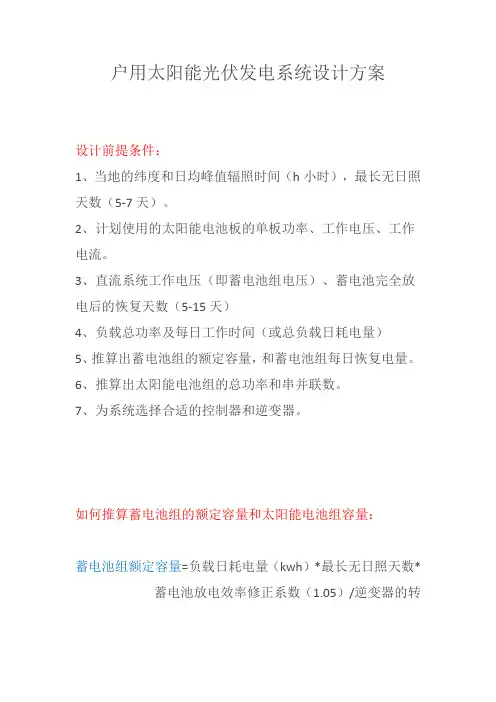 户用太阳能光伏发电系统设计方案

设计前提条件：

1、当地的纬度和日均峰值辐照时间（h 小时），最长无日照天数（5-7 天）。

2、计划使用的太阳能电池板的单板功率、工作电压、工作电流。

3、直流系统工作电压（即蓄电池组电压）、蓄电池完全放电后的恢复天数（5-15 天）

4、负载总功率及每日工作时间（或总负载日耗电量）

5、推算出蓄电池组的额定容量，和蓄电池组每日恢复电量。

6、推算出太阳能电池组的总功率和串并联数。

7、为系统选择合适的控制器和逆变器。

如何推算蓄电池组的额定容量和太阳能电池组容量：

蓄电池组额定容量=负载日耗电量（kwh）*最长无日照天数*蓄电池放电效率修正系数（1.05）/逆变器的转